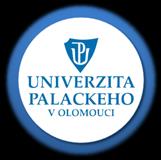 UP

UNIVERZITA
PALACKEHO
V OLOMOUCI